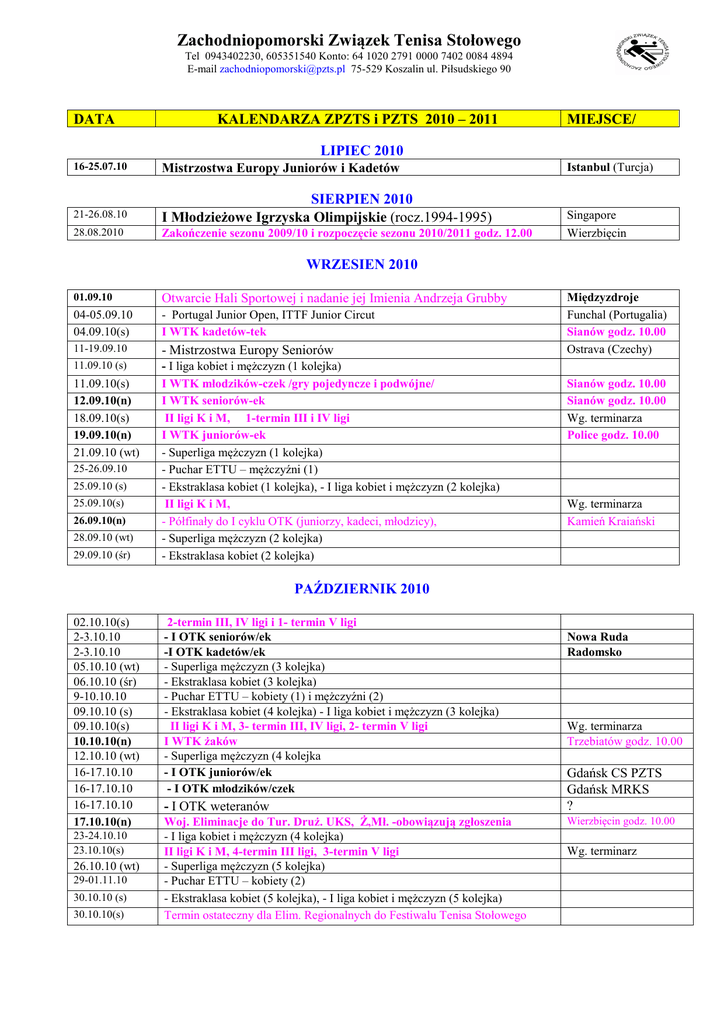 Zachodniopomorski Związek Tenisa Stołowego
Tel 0943402230, 605351540 Konto: 64 1020 2791 0000 7402 0084 4894
E-mail zachodniopomorski@pzts.pl 75-529 Koszalin ul. Piłsudskiego 90

| DATA | KALENDARZA ZPZTS i PZTS 2010 – 2011 | MIEJSCE/ |
|---|---|---|

LIPIEC 2010

| 16-25.07.10 | Mistrzostwa Europy Juniorów i Kadetów | Istanbul (Turcja) |
|---|---|---|

SIERPIEN 2010

| 21-26.08.10 | I Młodzieżowe Igrzyska Olimpijskie (rocz.1994-1995) | Singapore |
|---|---|---|
| 28.08.2010 | Zakończenie sezonu 2009/10 i rozpoczęcie sezonu 2010/2011 godz. 12.00 | Wierzbięcin |

WRZESIEN 2010

| 01.09.10 | Otwarcie Hali Sportowej i nadanie jej Imienia Andrzeja Grubby | Międzyzdroje |
|---|---|---|
| 04-05.09.10 | - Portugal Junior Open, ITTF Junior Circut | Funchal (Portugalia) |
| 04.09.10(s) | I WTK kadetów-tek | Sianów godz. 10.00 |
| 11-19.09.10 | - Mistrzostwa Europy Seniorów | Ostrava (Czechy) |
| 11.09.10 (s) | - I liga kobiet i mężczyzn (1 kolejka) | |
| 11.09.10(s) | I WTK młodzików-czek /gry pojedyncze i podwójne/ | Sianów godz. 10.00 |
| 12.09.10(n) | I WTK seniorów-ek | Sianów godz. 10.00 |
| 18.09.10(s) | II ligi K i M, 1-termin III i IV ligi | Wg. terminarza |
| 19.09.10(n) | I WTK juniorów-ek | Police godz. 10.00 |
| 21.09.10 (wt) | - Superliga mężczyzn (1 kolejka) | |
| 25-26.09.10 | - Puchar ETTU – mężczyźni (1) | |
| 25.09.10 (s) | - Ekstraklasa kobiet (1 kolejka), - I liga kobiet i mężczyzn (2 kolejka) | |
| 25.09.10(s) | II ligi K i M, | Wg. terminarza |
| 26.09.10(n) | - Półfinały do I cyklu OTK (juniorzy, kadeci, młodzicy), | Kamień Kraiański |
| 28.09.10 (wt) | - Superliga mężczyzn (2 kolejka) | |
| 29.09.10 (śr) | - Ekstraklasa kobiet (2 kolejka) | |

PAŹDZIERNIK 2010

| 02.10.10(s) | 2-termin III, IV ligi i 1- termin V ligi | |
|---|---|---|
| 2-3.10.10 | - I OTK seniorów/ek | Nowa Ruda |
| 2-3.10.10 | -I OTK kadetów/ek | Radomsko |
| 05.10.10 (wt) | - Superliga mężczyzn (3 kolejka) | |
| 06.10.10 (śr) | - Ekstraklasa kobiet (3 kolejka) | |
| 9-10.10.10 | - Puchar ETTU – kobiety (1) i mężczyźni (2) | |
| 09.10.10 (s) | - Ekstraklasa kobiet (4 kolejka) - I liga kobiet i mężczyzn (3 kolejka) | |
| 09.10.10(s) | II ligi K i M, 3- termin III, IV ligi, 2- termin V ligi | Wg. terminarza |
| 10.10.10(n) | I WTK żaków | Trzebiatów godz. 10.00 |
| 12.10.10 (wt) | - Superliga mężczyzn (4 kolejka | |
| 16-17.10.10 | - I OTK juniorów/ek | Gdańsk CS PZTS |
| 16-17.10.10 | - I OTK młodzików/czek | Gdańsk MRKS |
| 16-17.10.10 | - I OTK weteranów | ? |
| 17.10.10(n) | Woj. Eliminacje do Tur. Druż. UKS, Ż,Mł. -obowiązują zgłoszenia | Wierzbięcin godz. 10.00 |
| 23-24.10.10 | - I liga kobiet i mężczyzn (4 kolejka) | |
| 23.10.10(s) | II ligi K i M, 4-termin III ligi, 3-termin V ligi | Wg. terminarz |
| 26.10.10 (wt) | - Superliga mężczyzn (5 kolejka) | |
| 29-01.11.10 | - Puchar ETTU – kobiety (2) | |
| 30.10.10 (s) | - Ekstraklasa kobiet (5 kolejka), - I liga kobiet i mężczyzn (5 kolejka) | |
| 30.10.10(s) | Termin ostateczny dla Elim. Regionalnych do Festiwalu Tenisa Stołowego | |